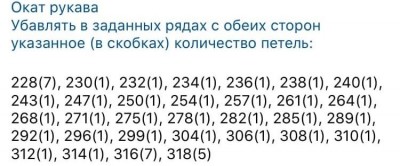 Окат рукава
Убавлять в заданных рядах с обеих сторон указанное (в скобках) количество петель:

228(7), 230(1), 232(1), 234(1), 236(1), 238(1), 240(1), 243(1), 247(1), 250(1), 254(1), 257(1), 261(1), 264(1), 268(1), 271(1), 275(1), 278(1), 282(1), 285(1), 289(1), 292(1), 296(1), 299(1), 304(1), 306(1), 308(1), 310(1), 312(1), 314(1), 316(7), 318(5)